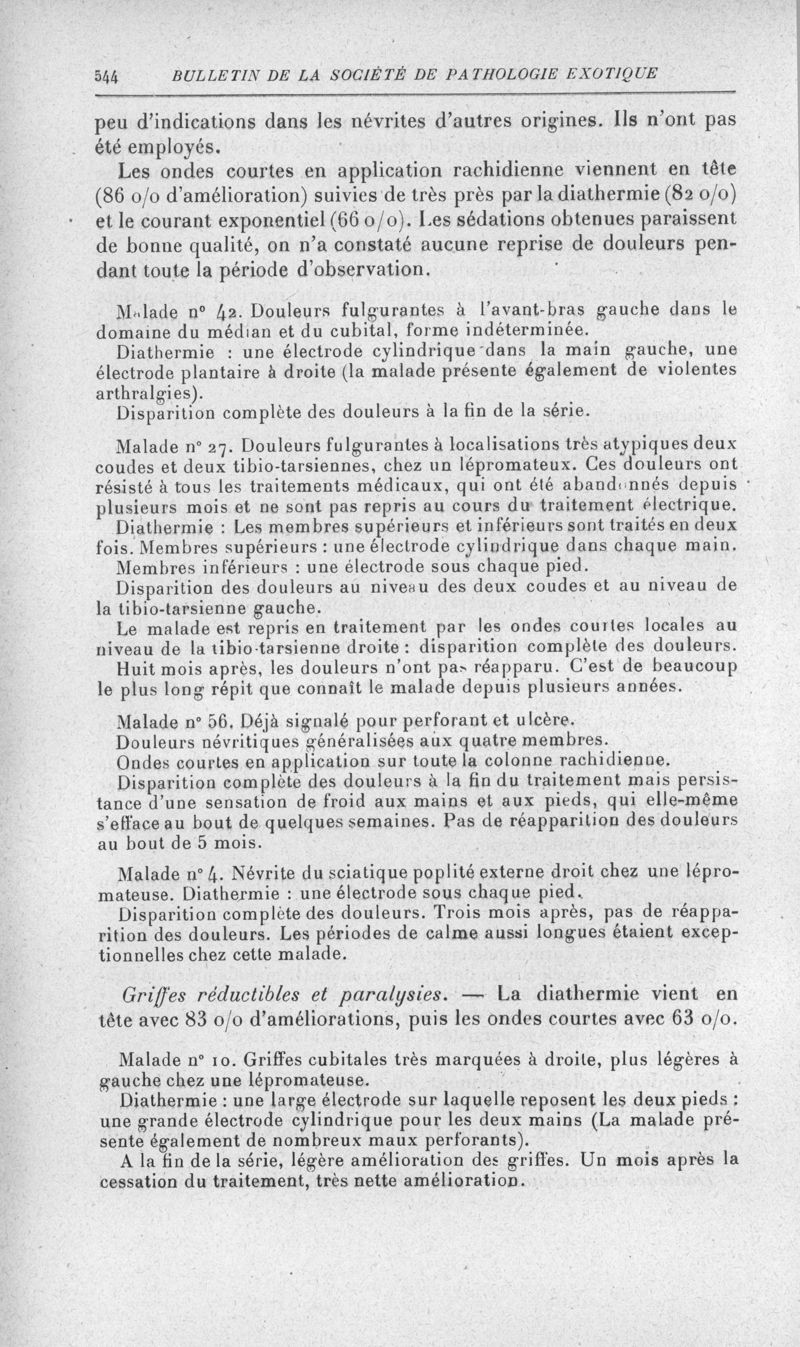 544 BULLETIN DE LA SOCIÉTÉ DE PATHOLOGIE EXOTIQUE

peu d'indications dans les névrites d'autres origines. Ils n'ont pas été employés.

Les ondes courtes en application rachidienne viennent en tête (86 o/o d'amélioration) suivies de très près par la diathermie (82 o/o) et le courant exponentiel (66 o/o). Les sédations obtenues paraissent de bonne qualité, on n'a constaté aucune reprise de douleurs pendant toute la période d'observation.

Malade n° 42. Douleurs fulgurantes à l'avant-bras gauche dans le domaine du médian et du cubital, forme indéterminée.

Diathermie : une électrode cylindrique dans la main gauche, une électrode plantaire à droite (la malade présente également de violentes arthralgies).

Disparition complète des douleurs à la fin de la série.

Malade n° 27. Douleurs fulgurantes à localisations très atypiques deux coudes et deux tibio-tarsiennes, chez un lépromateux. Ces douleurs ont résisté à tous les traitements médicaux, qui ont été abandonnés depuis plusieurs mois et ne sont pas repris au cours du traitement électrique.

Diathermie : Les membres supérieurs et inférieurs sont traités en deux fois. Membres supérieurs : une électrode cylindrique dans chaque main. Membres inférieurs : une électrode sous chaque pied.

Disparition des douleurs au niveau des deux coudes et au niveau de la tibio-tarsienne gauche.

Le malade est repris en traitement par les ondes courtes locales au niveau de la tibio-tarsienne droite : disparition complète des douleurs.

Huit mois après, les douleurs n'ont pas réapparu. C'est de beaucoup le plus long répit que connaît le malade depuis plusieurs années.

Malade n° 56. Déjà signalé pour perforant et ulcère.

Douleurs névritiques généralisées aux quatre membres.

Ondes courtes en application sur toute la colonne rachidienne.

Disparition complète des douleurs à la fin du traitement mais persistance d'une sensation de froid aux mains et aux pieds, qui elle-même s'efface au bout de quelques semaines. Pas de réapparition des douleurs au bout de 5 mois.

Malade n° 4. Névrite du sciatique poplité externe droit chez une lépromateuse. Diathermie : une électrode sous chaque pied.

Disparition complète des douleurs. Trois mois après, pas de réapparition des douleurs. Les périodes de calme aussi longues étaient exceptionnelles chez cette malade.

Griffes réductibles et paralysies. — La diathermie vient en tête avec 83 o/o d'améliorations, puis les ondes courtes avec 63 o/o.

Malade n° 10. Griffes cubitales très marquées à droite, plus légères à gauche chez une lépromateuse.

Diathermie : une large électrode sur laquelle reposent les deux pieds : une grande électrode cylindrique pour les deux mains (La malade présente également de nombreux maux perforants).

A la fin de la série, légère amélioration des griffes. Un mois après la cessation du traitement, très nette amélioration.